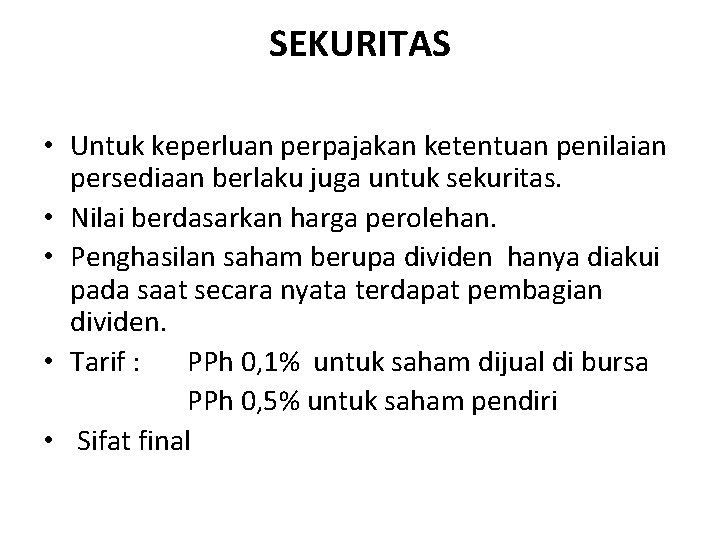 SEKURITAS

• Untuk keperluan perpajakan ketentuan penilaian persediaan berlaku juga untuk sekuritas.
• Nilai berdasarkan harga perolehan.
• Penghasilan saham berupa dividen hanya diakui pada saat secara nyata terdapat pembagian dividen.
• Tarif : PPh 0,1% untuk saham dijual di bursa
PPh 0,5% untuk saham pendiri
• Sifat final